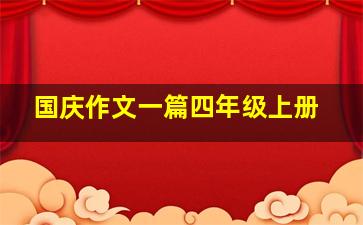 国庆作文一篇四年级上册